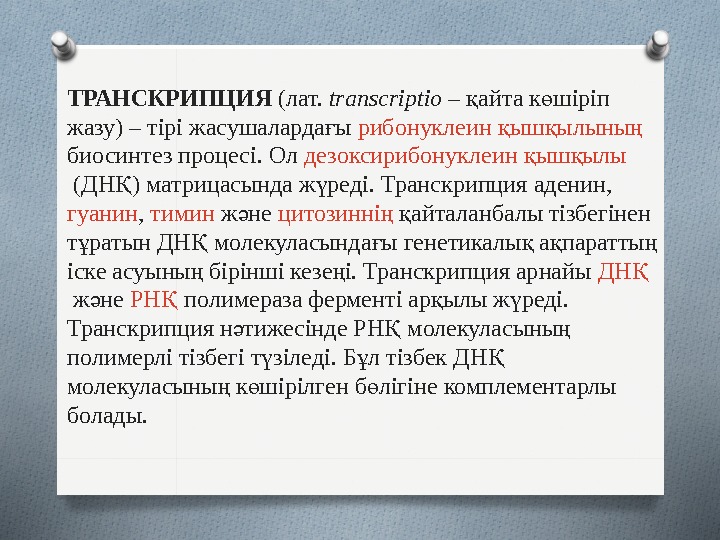 ТРАНСКРИПЦИЯ (лат. transcriptio – қайта көшіріп жазу) – тірі жасушалардағы рибонуклеин қышқылының биосинтез процесі. Ол дезоксирибонуклеин қышқылы (ДНҚ) матрицасында жүреді. Транскрипция аденин, гуанин, тимин және цитозиннің қайталанбалы тізбегінен тұратын ДНҚ молекуласындағы генетикалық ақпараттың іске асуының бірінші кезеңі. Транскрипция арнайы ДНҚ және РНҚ полимераза ферменті арқылы жүреді. Транскрипция нәтижесінде РНҚ молекуласының полимерлі тізбегі түзіледі. Бұл тізбек ДНҚ молекуласының көшірілген бөлігіне комплементарлы болады.